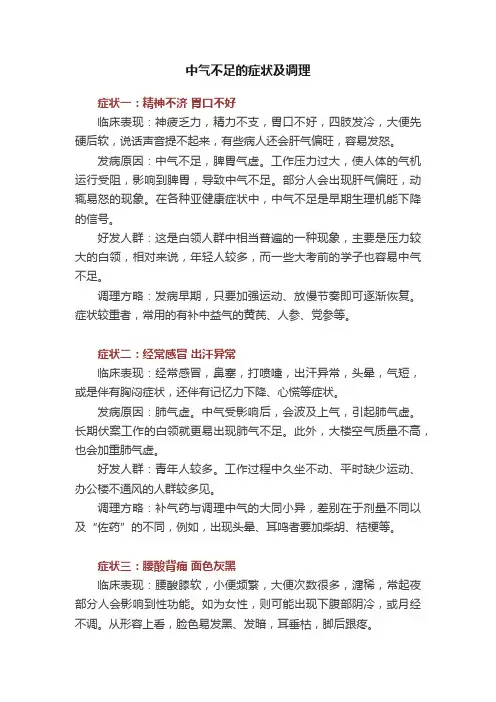 中气不足的症状及调理

症状一：精神不济 胃口不好

临床表现：神疲乏力，精力不支，胃口不好，四肢发冷，大便先硬后软，说话声音提不起来，有些病人还会肝气偏旺，容易发怒。

发病原因：中气不足，脾胃气虚。工作压力过大，使人体的气机运行受阻，影响到脾胃，导致中气不足。部分人会出现肝气偏旺，动辄易怒的现象。在各种亚健康症状中，中气不足是早期生理机能下降的信号。

好发人群：这是白领人群中相当普遍的一种现象，主要是压力较大的白领，相对来说，年轻人较多，而一些大考前的学子也容易中气不足。

调理方略：发病早期，只要加强运动、放慢节奏即可逐渐恢复。症状较重者，常用的有补中益气的黄芪、人参、党参等。

症状二：经常感冒 出汗异常

临床表现：经常感冒，鼻塞，打喷嚏，出汗异常，头晕，气短，或是伴有胸闷症状，还伴有记忆力下降、心慌等症状。

发病原因：肺气虚。中气受影响后，会波及上气，引起肺气虚。长期伏案工作的白领就更易出现肺气不足。此外，大楼空气质量不高，也会加重肺气虚。

好发人群：青年人较多。工作过程中久坐不动、平时缺少运动、办公楼不通风的人群较多见。

调理方略：补气药与调理中气的大同小异，差别在于剂量不同以及“佐药”的不同，例如，出现头晕、耳鸣者要加柴胡、桔梗等。

症状三：腰酸背痛 面色灰黑

临床表现：腰酸膝软，小便频繁，大便次数很多，溏稀，常起夜部分人会影响到性功能。如为女性，则可能出现下腹部阴冷，或月经不调。从形容上看，脸色易发黑、发暗，耳垂枯，脚后跟疼。